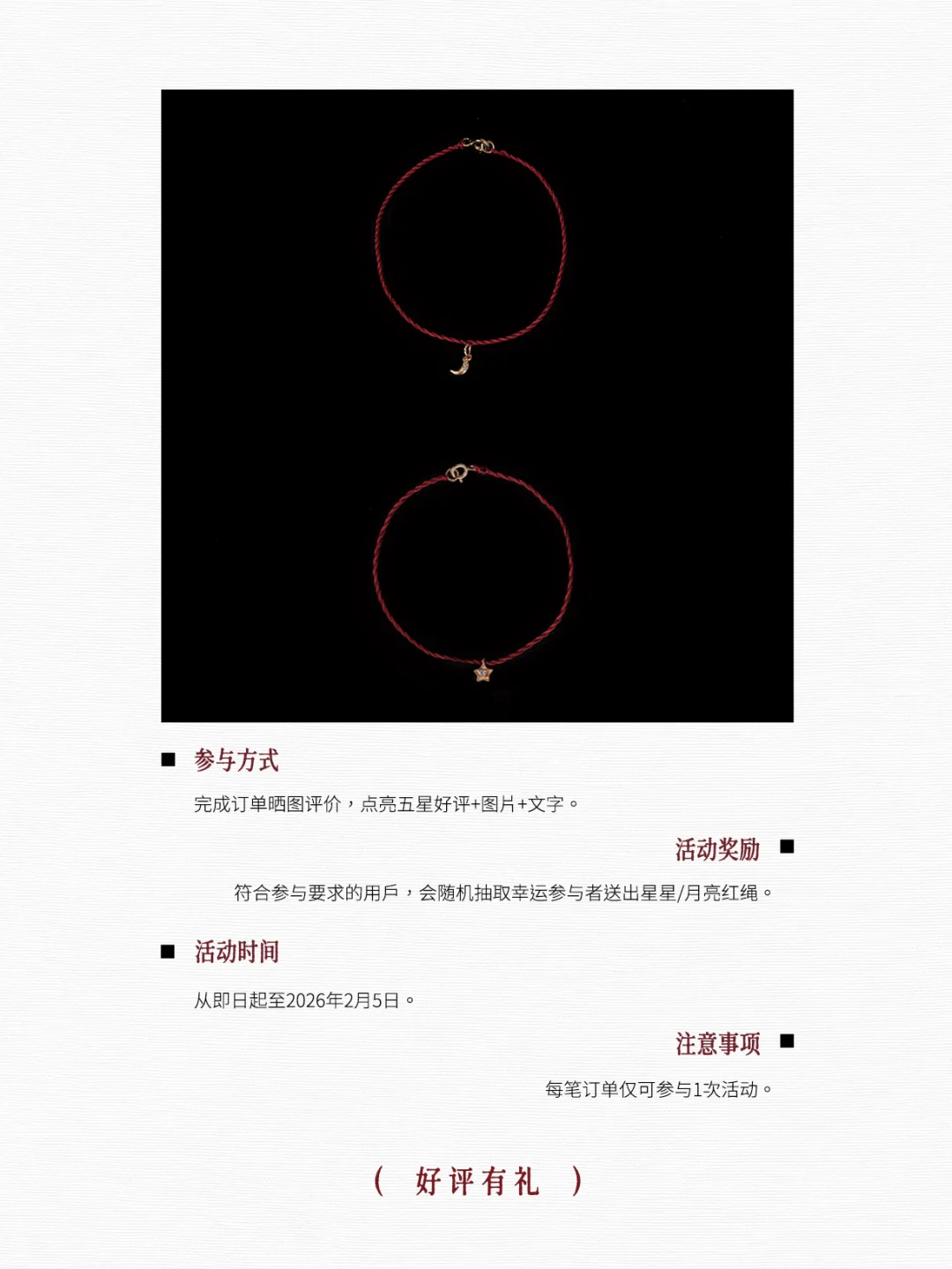 ■ 参与方式

完成订单晒图评价，点亮五星好评+图片+文字。

活动奖励 ■

符合参与要求的用戶，会随机抽取幸运参与者送出星星/月亮红绳。

■ 活动时间

从即日起至2026年2月5日。

注意事项 ■

每笔订单仅可参与1次活动。

( 好评有礼 )